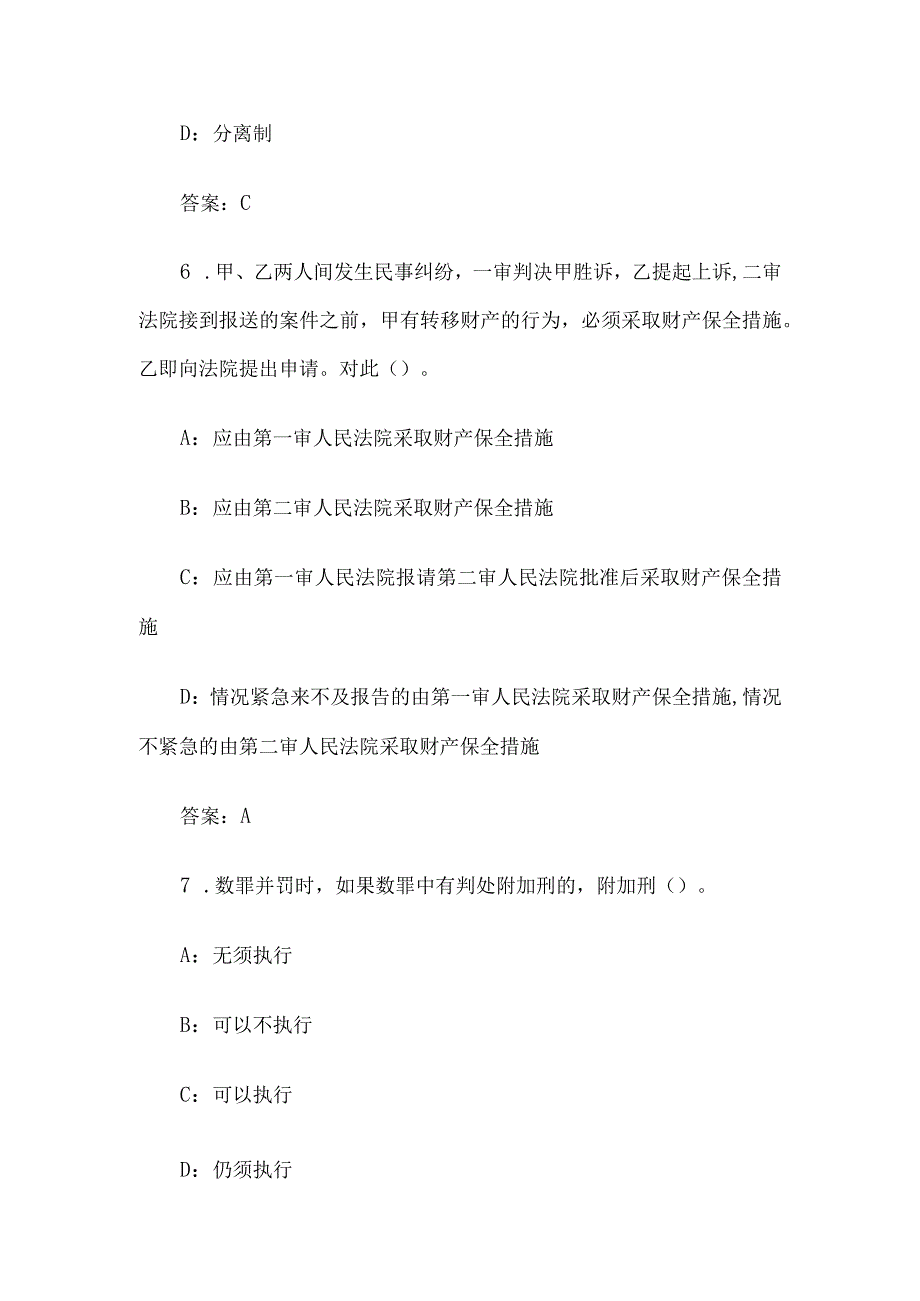 D：分离制

答案：C

6．甲、乙两人间发生民事纠纷，一审判决甲胜诉，乙提起上诉,二审法院接到报送的案件之前，甲有转移财产的行为，必须采取财产保全措施。乙即向法院提出申请。对此（）。

A：应由第一审人民法院采取财产保全措施

B：应由第二审人民法院采取财产保全措施

C：应由第一审人民法院报请第二审人民法院批准后采取财产保全措施

D：情况紧急来不及报告的由第一审人民法院采取财产保全措施,情况不紧急的由第二审人民法院采取财产保全措施

答案：A

7．数罪并罚时，如果数罪中有判处附加刑的，附加刑（）。

A：无须执行

B：可以不执行

C：可以执行

D：仍须执行